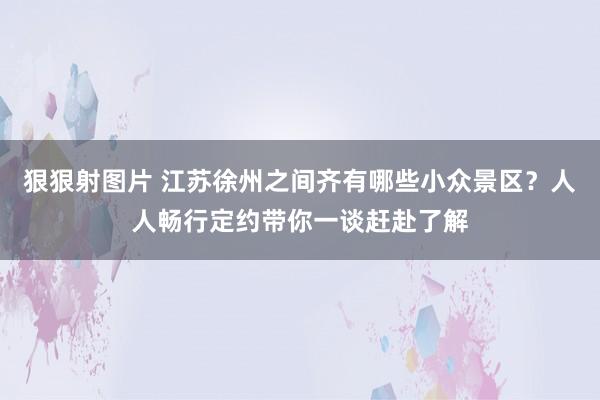 狠狠射图片 江苏徐州之间齐有哪些小众景区？人人畅行定约带你一谈赶赴了解